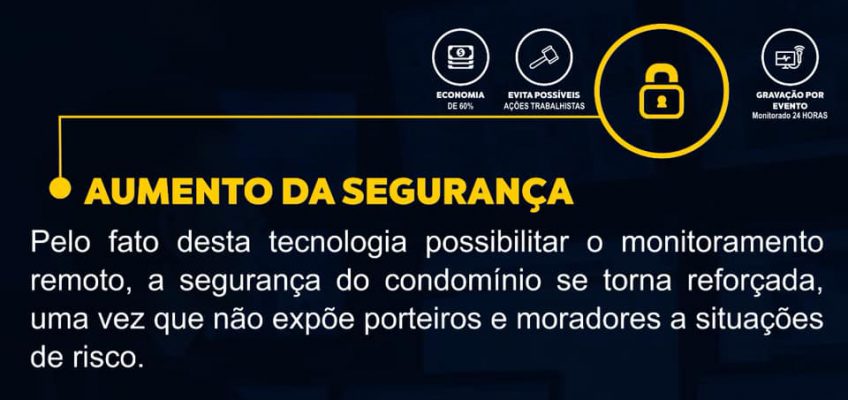 ECONOMIA
DE 60%

EVITA POSSÍVEIS
AÇÕES TRABALHISTAS

GRAVAÇÃO POR
EVENTO
Monitorado 24 HORAS

AUMENTO DA SEGURANÇA

Pelo fato desta tecnologia possibilitar o monitoramento remoto, a segurança do condomínio se torna reforçada, uma vez que não expõe porteiros e moradores a situações de risco.